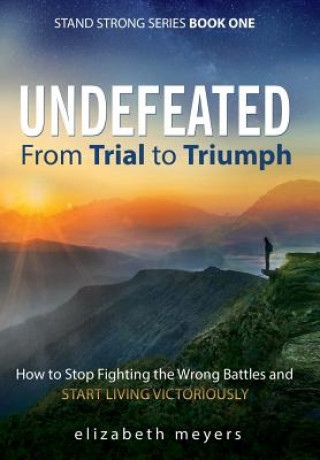 STAND STRONG SERIES BOOK ONE

UNDEFEATED
From Trial to Triumph

How to Stop Fighting the Wrong Battles and START LIVING VICTORIOUSLY

elizabeth meyers